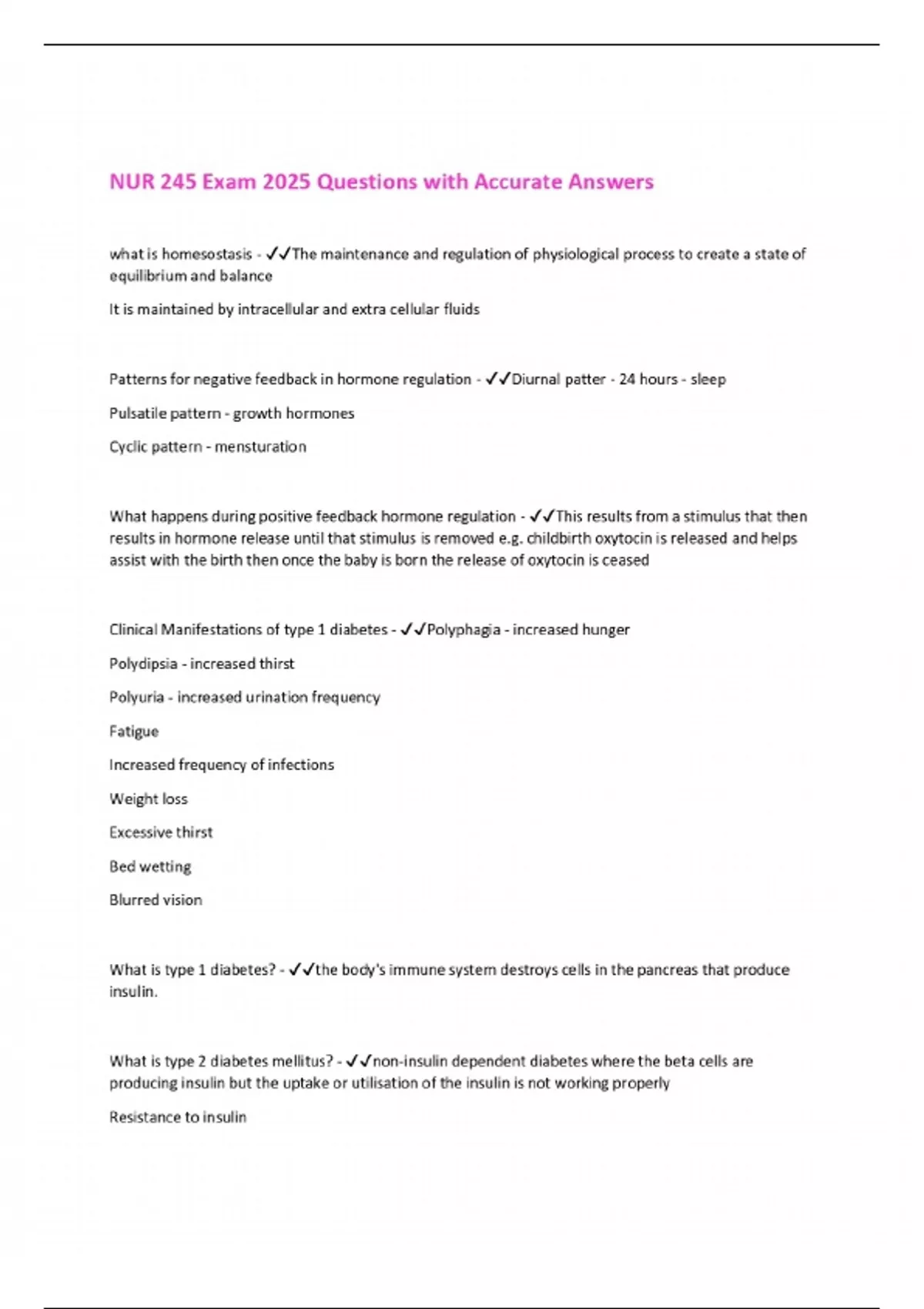 NUR 245 Exam 2025 Questions with Accurate Answers

what is homesostasis - ✓✓The maintenance and regulation of physiological process to create a state of equilibrium and balance

It is maintained by intracellular and extra cellular fluids

Patterns for negative feedback in hormone regulation - ✓✓Diurnal patter - 24 hours - sleep

Pulsatile pattern - growth hormones

Cyclic pattern - mensturation

What happens during positive feedback hormone regulation - ✓✓This results from a stimulus that then results in hormone release until that stimulus is removed e.g. childbirth oxytocin is released and helps assist with the birth then once the baby is born the release of oxytocin is ceased

Clinical Manifestations of type 1 diabetes - ✓✓Polyphagia - increased hunger

Polydipsia - increased thirst

Polyuria - increased urination frequency

Fatigue

Increased frequency of infections

Weight loss

Excessive thirst

Bed wetting

Blurred vision

What is type 1 diabetes? - ✓✓the body's immune system destroys cells in the pancreas that produce insulin.

What is type 2 diabetes mellitus? - ✓✓non-insulin dependent diabetes where the beta cells are producing insulin but the uptake or utilisation of the insulin is not working properly

Resistance to insulin